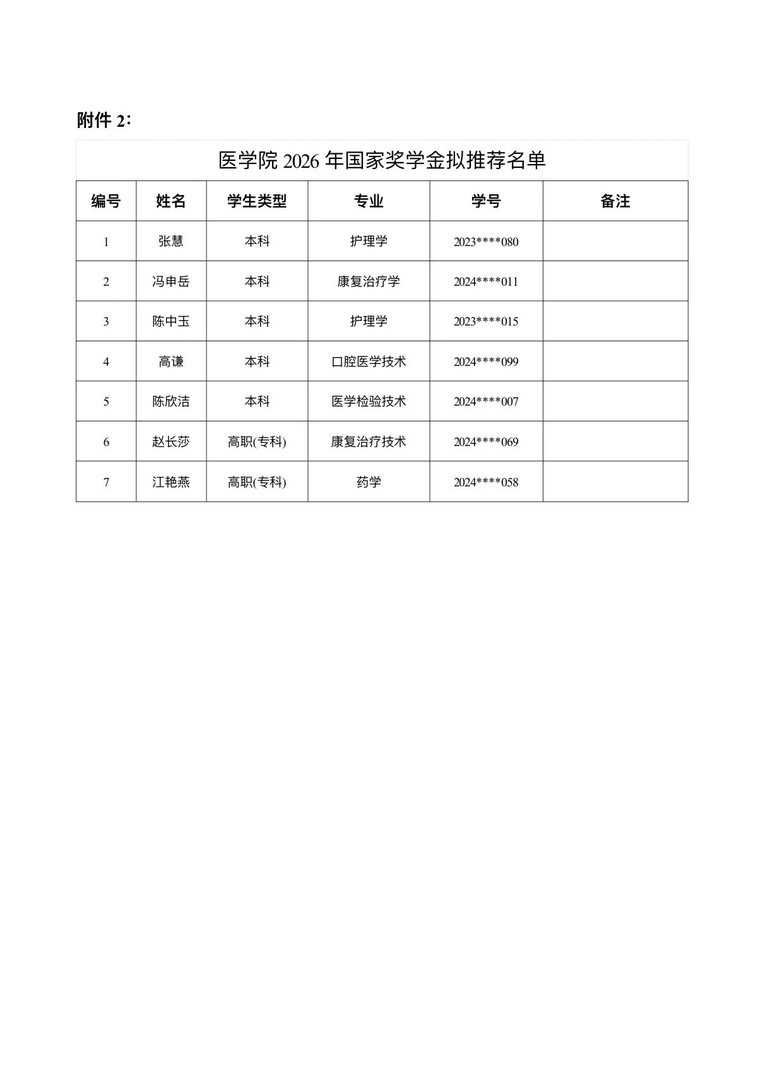 附件2:

医学院2026年国家奖学金拟推荐名单

| 编号 | 姓名 | 学生类型 | 专业 | 学号 | 备注 |
|---|---|---|---|---|---|
| 1 | 张慧 | 本科 | 护理学 | 2023****080 | |
| 2 | 冯申岳 | 本科 | 康复治疗学 | 2024****011 | |
| 3 | 陈中玉 | 本科 | 护理学 | 2023****015 | |
| 4 | 高谦 | 本科 | 口腔医学技术 | 2024****099 | |
| 5 | 陈欣洁 | 本科 | 医学检验技术 | 2024****007 | |
| 6 | 赵长莎 | 高职(专科) | 康复治疗技术 | 2024****069 | |
| 7 | 江艳燕 | 高职(专科) | 药学 | 2024****058 | |